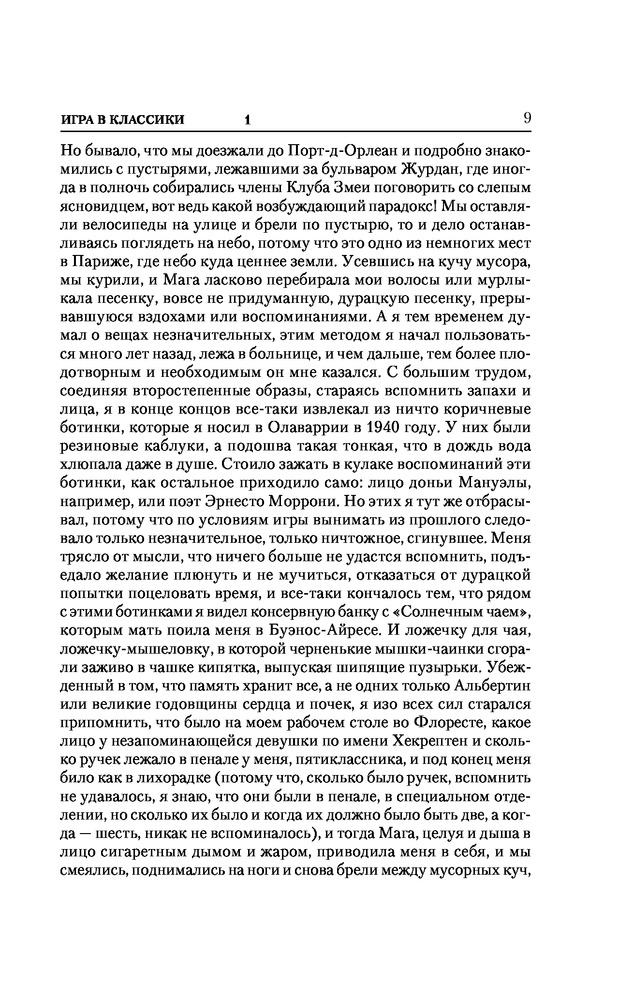 ИГРА В КЛАССИКИ 1 9

Но бывало, что мы доезжали до Порт-д-Орлеан и подробно знакомились с пустырями, лежавшими за бульваром Журдан, где иногда в полночь собирались члены Клуба Змеи поговорить со слепым ясновидцем, вот ведь какой возбуждающий парадокс! Мы оставляли велосипеды на улице и брели по пустырю, то и дело останавливаясь поглядеть на небо, потому что это одно из немногих мест в Париже, где небо куда ценнее земли. Усевшись на кучу мусора, мы курили, и Мага ласково перебирала мои волосы или мурлыкала песенку, вовсе не придуманную, дурацкую песенку, прерывавшуюся вздохами или воспоминаниями. А я тем временем думал о вещах незначительных, этим методом я начал пользоваться много лет назад, лежа в больнице, и чем дальше, тем более плодотворным и необходимым он мне казался. С большим трудом, соединяя второстепенные образы, стараясь вспомнить запахи и лица, я в конце концов все-таки извлекал из ничто коричневые ботинки, которые я носил в Олаваррии в 1940 году. У них были резиновые каблуки, а подошва такая тонкая, что в дождь вода хлюпала даже в душе. Стоило зажать в кулаке воспоминаний эти ботинки, как остальное приходило само: лицо доньи Мануэлы, например, или поэт Эрнесто Моррони. Но этих я тут же отбрасывал, потому что по условиям игры вынимать из прошлого следовало только незначительное, только ничтожное, сгинувшее. Меня трясло от мысли, что ничего больше не удастся вспомнить, подъедало желание плюнуть и не мучиться, отказаться от дурацкой попытки поцеловать время, и все-таки кончалось тем, что рядом с этими ботинками я видел консервную банку с «Солнечным чаем», которым мать поила меня в Буэнос-Айресе. И ложечку для чая, ложечку-мышеловку, в которой черненькие мышки-чаинки сгорали заживо в чашке кипятка, выпуская шипящие пузырьки. Убежденный в том, что память хранит все, а не одних только Альбертин или великие годовщины сердца и почек, я изо всех сил старался припомнить, что было на моем рабочем столе во Флоресте, какое лицо у незапоминающейся девушки по имени Хекрептен и сколько ручек лежало в пенале у меня, пятиклассника, и под конец меня било как в лихорадке (потому что, сколько было ручек, вспомнить не удавалось, я знаю, что они были в пенале, в специальном отделении, но сколько их было и когда их должно было быть две, а когда — шесть, никак не вспоминалось), и тогда Мага, целуя и дыша в лицо сигаретным дымом и жаром, приводила меня в себя, и мы смеялись, поднимались на ноги и снова брели между мусорных куч,